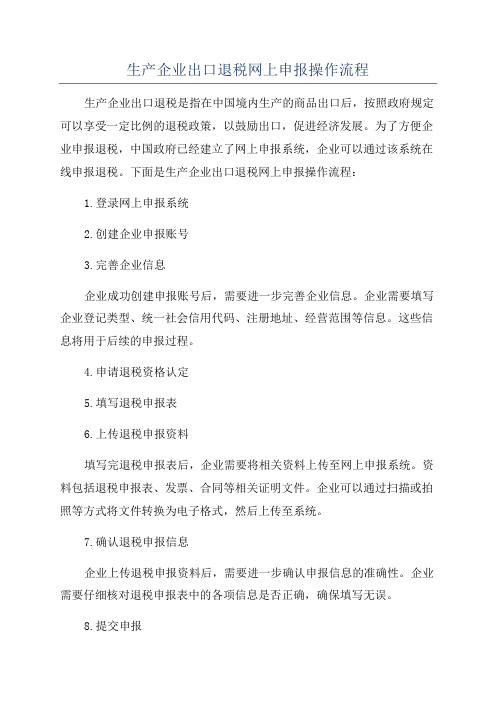 生产企业出口退税网上申报操作流程

生产企业出口退税是指在中国境内生产的商品出口后，按照政府规定可以享受一定比例的退税政策，以鼓励出口，促进经济发展。为了方便企业申报退税，中国政府已经建立了网上申报系统，企业可以通过该系统在线申报退税。下面是生产企业出口退税网上申报操作流程：

1.登录网上申报系统

2.创建企业申报账号

3.完善企业信息

企业成功创建申报账号后，需要进一步完善企业信息。企业需要填写企业登记类型、统一社会信用代码、注册地址、经营范围等信息。这些信息将用于后续的申报过程。

4.申请退税资格认定

5.填写退税申报表

6.上传退税申报资料

填写完退税申报表后，企业需要将相关资料上传至网上申报系统。资料包括退税申报表、发票、合同等相关证明文件。企业可以通过扫描或拍照等方式将文件转换为电子格式，然后上传至系统。

7.确认退税申报信息

企业上传退税申报资料后，需要进一步确认申报信息的准确性。企业需要仔细核对退税申报表中的各项信息是否正确，确保填写无误。

8.提交申报